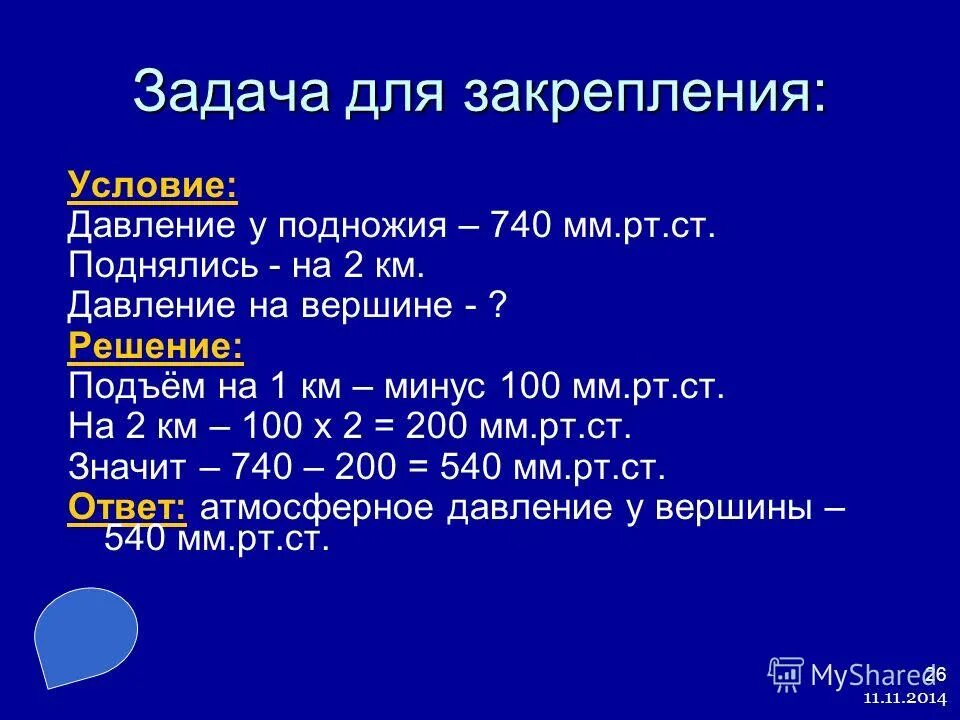 Задача для закрепления:

Условие:
Давление у подножия – 740 мм.рт.ст.
Поднялись - на 2 км.
Давление на вершине - ?
Решение:
Подъём на 1 км – минус 100 мм.рт.ст.
На 2 км – 100 х 2 = 200 мм.рт.ст.
Значит – 740 – 200 = 540 мм.рт.ст.
Ответ: атмосферное давление у вершины – 540 мм.рт.ст.

MyShared
26
11.11.2014